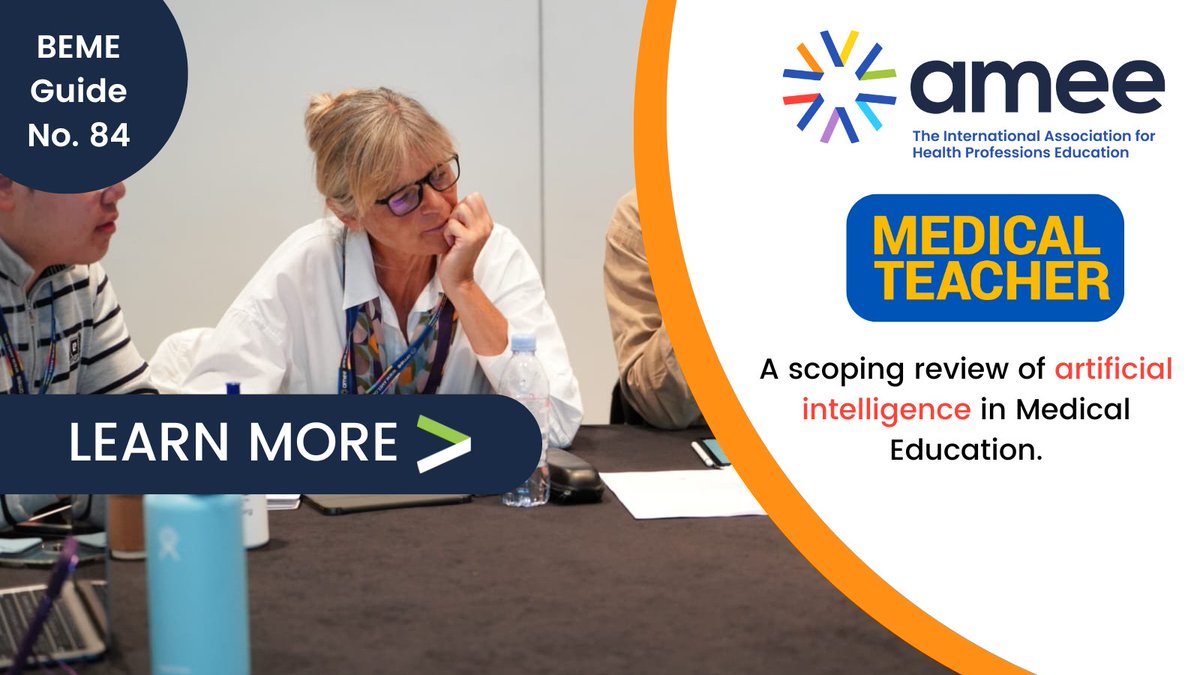 BEME Guide No. 84

amee

The International Association for Health Professions Education

MEDICAL TEACHER

A scoping review of artificial intelligence in Medical Education.

LEARN MORE >